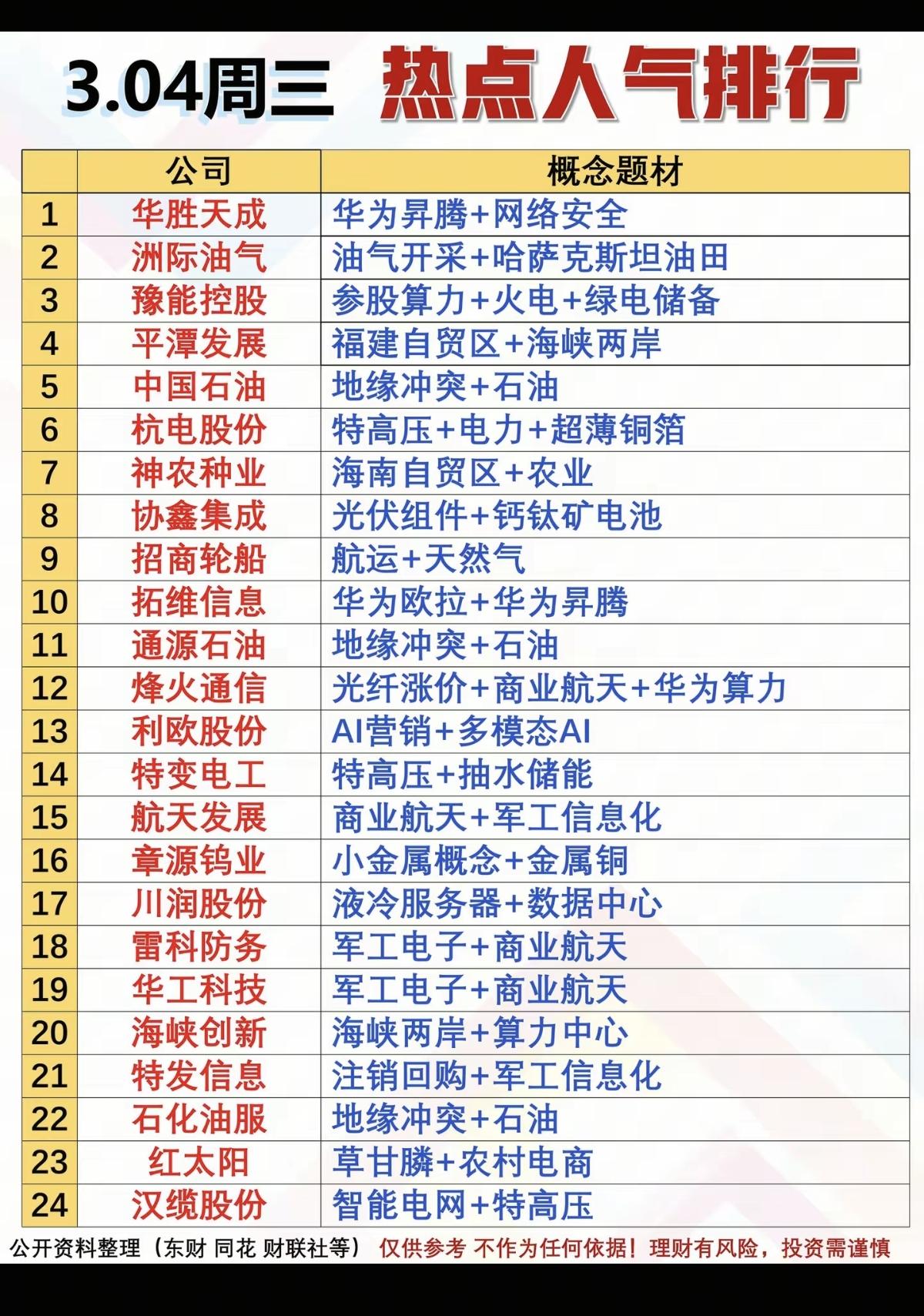 3.04周三 热点人气排行

| | 公司 | 概念题材 |
|---|---|---|
| 1 | 华胜天成 | 华为昇腾+网络安全 |
| 2 | 洲际油气 | 油气开采+哈萨克斯坦油田 |
| 3 | 豫能控股 | 参股算力+火电+绿电储备 |
| 4 | 平潭发展 | 福建自贸区+海峡两岸 |
| 5 | 中国石油 | 地缘冲突+石油 |
| 6 | 杭电股份 | 特高压+电力+超薄铜箔 |
| 7 | 神农种业 | 海南自贸区+农业 |
| 8 | 协鑫集成 | 光伏组件+钙钛矿电池 |
| 9 | 招商轮船 | 航运+天然气 |
| 10 | 拓维信息 | 华为欧拉+华为昇腾 |
| 11 | 通源石油 | 地缘冲突+石油 |
| 12 | 烽火通信 | 光纤涨价+商业航天+华为算力 |
| 13 | 利欧股份 | AI营销+多模态AI |
| 14 | 特变电工 | 特高压+抽水储能 |
| 15 | 航天发展 | 商业航天+军工信息化 |
| 16 | 章源钨业 | 小金属概念+金属铜 |
| 17 | 川润股份 | 液冷服务器+数据中心 |
| 18 | 雷科防务 | 军工电子+商业航天 |
| 19 | 华工科技 | 军工电子+商业航天 |
| 20 | 海峡创新 | 海峡两岸+算力中心 |
| 21 | 特发信息 | 注销回购+军工信息化 |
| 22 | 石化油服 | 地缘冲突+石油 |
| 23 | 红太阳 | 草甘膦+农村电商 |
| 24 | 汉缆股份 | 智能电网+特高压 |

公开资料整理（东财 同花 财联社等） 仅供参考 不作为任何依据！理财有风险，投资需谨慎